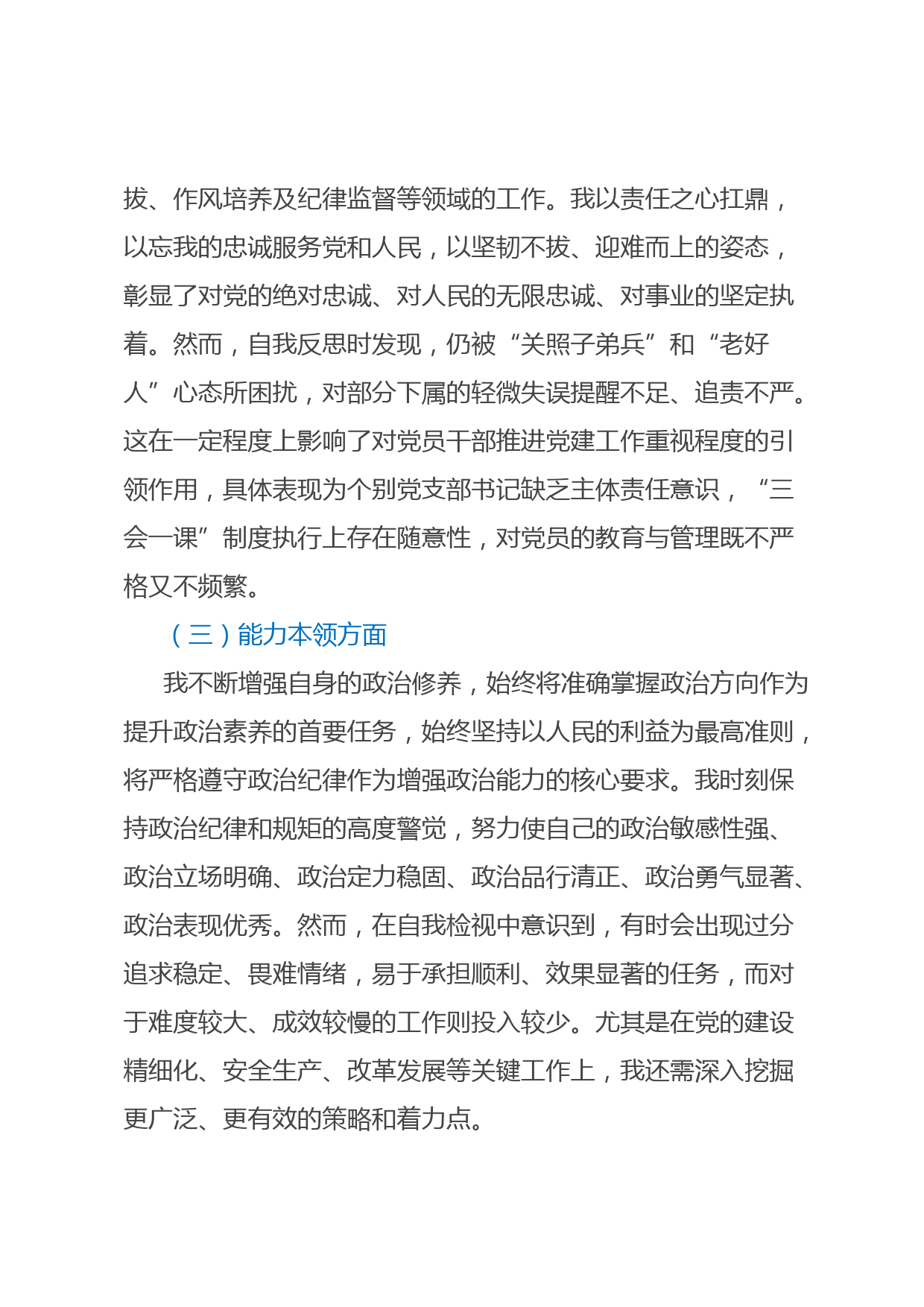 拔、作风培养及纪律监督等领域的工作。我以责任之心扛鼎，以忘我的忠诚服务党和人民，以坚韧不拔、迎难而上的姿态，彰显了对党的绝对忠诚、对人民的无限忠诚、对事业的坚定执着。然而，自我反思时发现，仍被“关照子弟兵”和“老好人”心态所困扰，对部分下属的轻微失误提醒不足、追责不严。这在一定程度上影响了对党员干部推进党建工作重视程度的引领作用，具体表现为个别党支部书记缺乏主体责任意识，“三会一课”制度执行上存在随意性，对党员的教育与管理既不严格又不频繁。

（三）能力本领方面

我不断增强自身的政治修养，始终将准确掌握政治方向作为提升政治素养的首要任务，始终坚持以人民的利益为最高准则，将严格遵守政治纪律作为增强政治能力的核心要求。我时刻保持政治纪律和规矩的高度警觉，努力使自己的政治敏感性强、政治立场明确、政治定力稳固、政治品行清正、政治勇气显著、政治表现优秀。然而，在自我检视中意识到，有时会出现过分追求稳定、畏难情绪，易于承担顺利、效果显著的任务，而对于难度较大、成效较慢的工作则投入较少。尤其是在党的建设精细化、安全生产、改革发展等关键工作上，我还需深入挖掘更广泛、更有效的策略和着力点。